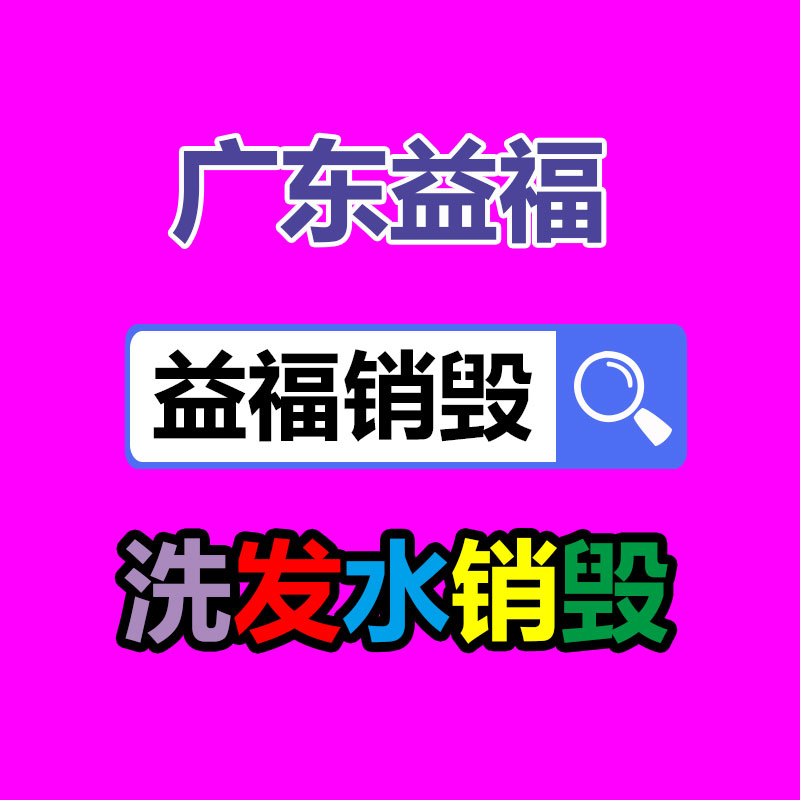 广东益福

益福销毁

洗发水销毁